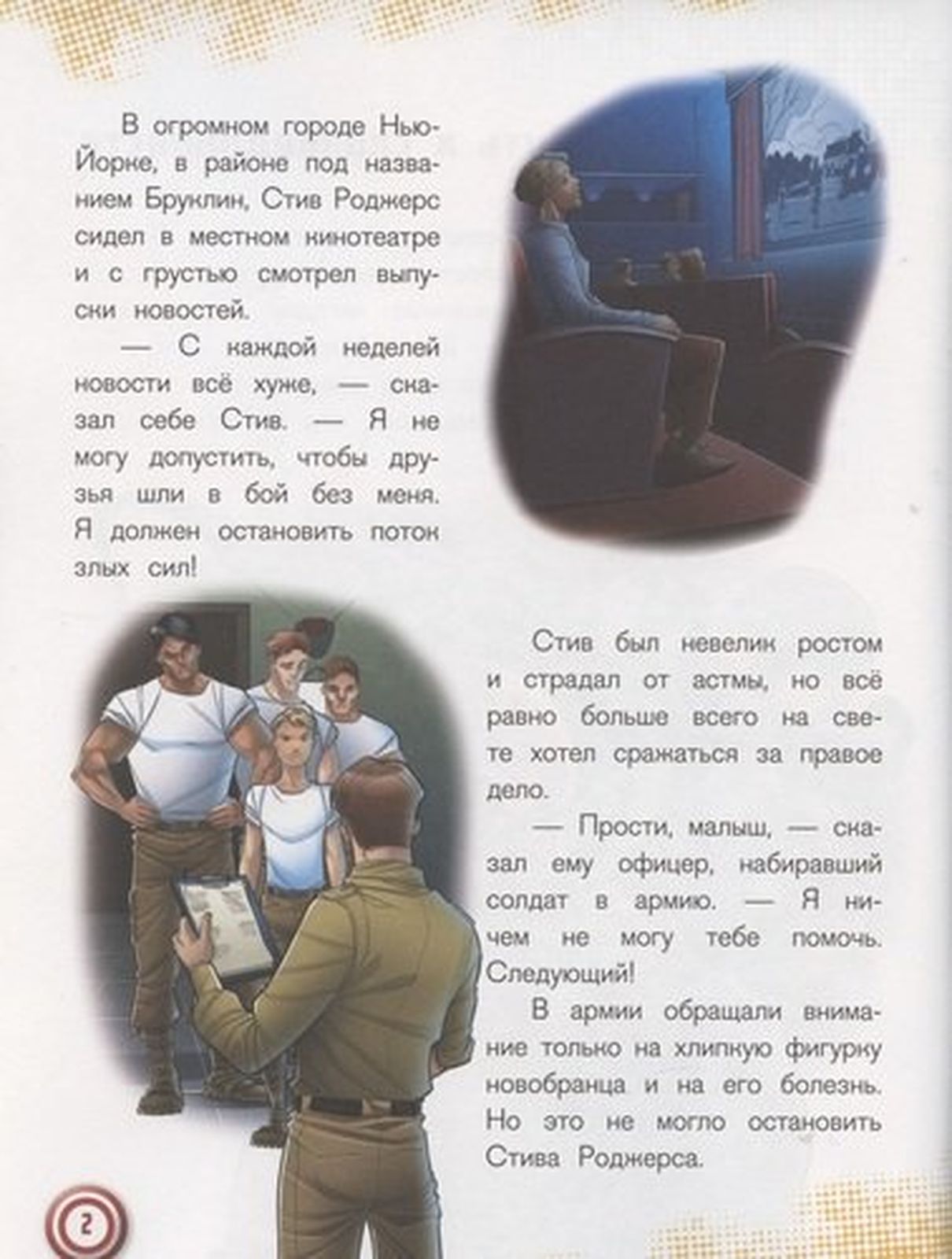 В огромном городе Нью-Йорке, в районе под названием Бруклин, Стив Роджерс сидел в местном кинотеатре и с грустью смотрел выпуски новостей.

— С каждой неделей новости всё хуже, — сказал себе Стив. — Я не могу допустить, чтобы друзья шли в бой без меня. Я должен остановить поток злых сил!

Стив был невелик ростом и страдал от астмы, но всё равно больше всего на свете хотел сражаться за правое дело.

— Прости, малыш, — сказал ему офицер, набиравший солдат в армию. — Я ничем не могу тебе помочь. Следующий!

В армии обращали внимание только на хлипкую фигурку новобранца и на его болезнь. Но это не могло остановить Стива Роджерса.

2